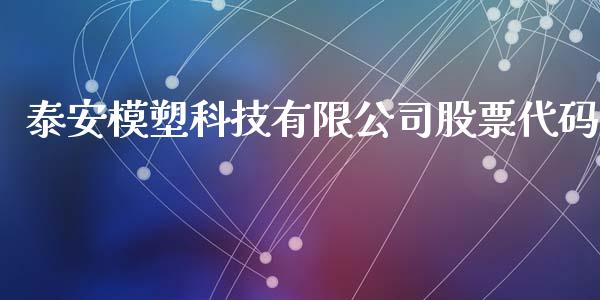 泰安模塑科技有限公司股票代码